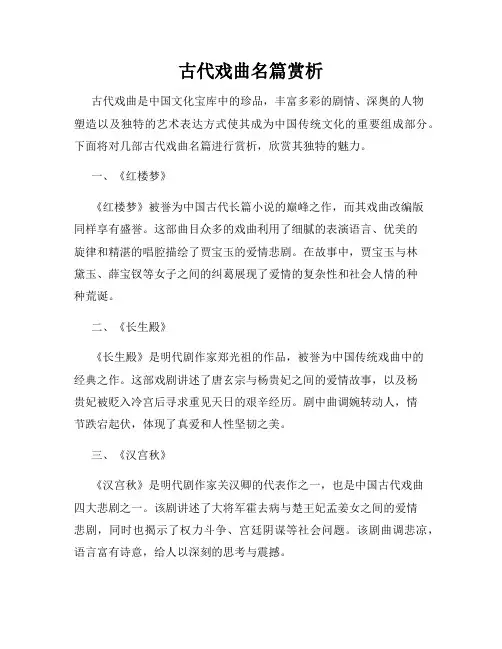 古代戏曲名篇赏析

古代戏曲是中国文化宝库中的珍品，丰富多彩的剧情、深奥的人物塑造以及独特的艺术表达方式使其成为中国传统文化的重要组成部分。下面将对几部古代戏曲名篇进行赏析，欣赏其独特的魅力。

一、《红楼梦》

《红楼梦》被誉为中国古代长篇小说的巅峰之作，而其戏曲改编版同样享有盛誉。这部曲目众多的戏曲利用了细腻的表演语言、优美的旋律和精湛的唱腔描绘了贾宝玉的爱情悲剧。在故事中，贾宝玉与林黛玉、薛宝钗等女子之间的纠葛展现了爱情的复杂性和社会人情的种种荒诞。

二、《长生殿》

《长生殿》是明代剧作家郑光祖的作品，被誉为中国传统戏曲中的经典之作。这部戏剧讲述了唐玄宗与杨贵妃之间的爱情故事，以及杨贵妃被贬入冷宫后寻求重见天日的艰辛经历。剧中曲调婉转动人，情节跌宕起伏，体现了真爱和人性坚韧之美。

三、《汉宫秋》

《汉宫秋》是明代剧作家关汉卿的代表作之一，也是中国古代戏曲四大悲剧之一。该剧讲述了大将军霍去病与楚王妃孟姜女之间的爱情悲剧，同时也揭示了权力斗争、宫廷阴谋等社会问题。该剧曲调悲凉，语言富有诗意，给人以深刻的思考与震撼。